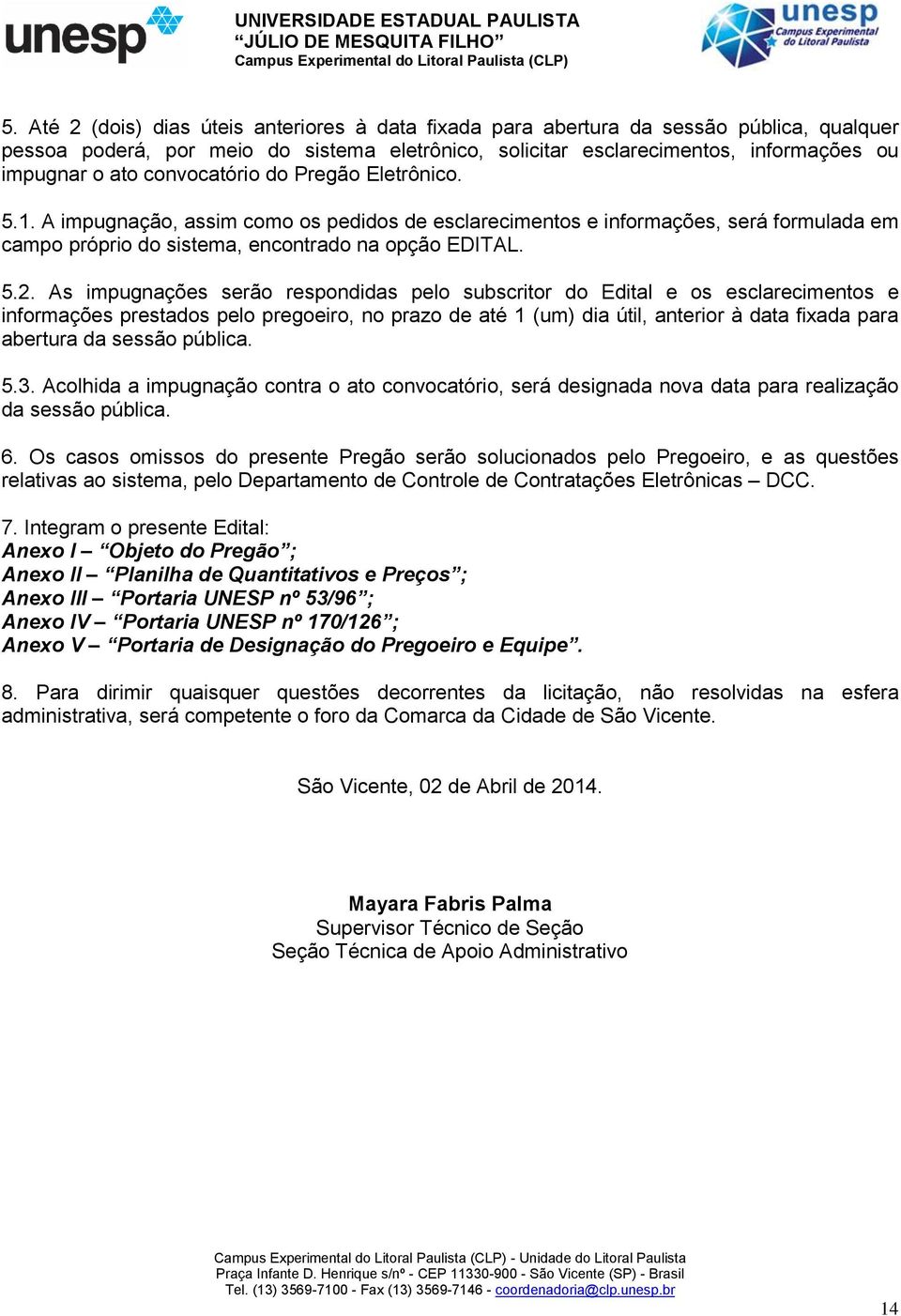 unesp

UNIVERSIDADE ESTADUAL PAULISTA
“JÚLIO DE MESQUITA FILHO”
Campus Experimental do Litoral Paulista (CLP)

unesp
Campus Experimental do Litoral Paulista

5. Até 2 (dois) dias úteis anteriores à data fixada para abertura da sessão pública, qualquer pessoa poderá, por meio do sistema eletrônico, solicitar esclarecimentos, informações ou impugnar o ato convocatório do Pregão Eletrônico.

5.1. A impugnação, assim como os pedidos de esclarecimentos e informações, será formulada em campo próprio do sistema, encontrado na opção EDITAL.

5.2. As impugnações serão respondidas pelo subscritor do Edital e os esclarecimentos e informações prestados pelo pregoeiro, no prazo de até 1 (um) dia útil, anterior à data fixada para abertura da sessão pública.

5.3. Acolhida a impugnação contra o ato convocatório, será designada nova data para realização da sessão pública.

6. Os casos omissos do presente Pregão serão solucionados pelo Pregoeiro, e as questões relativas ao sistema, pelo Departamento de Controle de Contratações Eletrônicas – DCC.

7. Integram o presente Edital:
Anexo I – “Objeto do Pregão”;
Anexo II – “Planilha de Quantitativos e Preços”;
Anexo III – “Portaria UNESP nº 53/96”;
Anexo IV – “Portaria UNESP nº 170/126”;
Anexo V – “Portaria de Designação do Pregoeiro e Equipe”.

8. Para dirimir quaisquer questões decorrentes da licitação, não resolvidas na esfera administrativa, será competente o foro da Comarca da Cidade de São Vicente.

São Vicente, 02 de Abril de 2014.

Mayara Fabris Palma
Supervisor Técnico de Seção
Seção Técnica de Apoio Administrativo

Campus Experimental do Litoral Paulista (CLP) - Unidade do Litoral Paulista
Praça Infante D. Henrique s/nº - CEP 11330-900 - São Vicente (SP) - Brasil
Tel. (13) 3569-7100 - Fax (13) 3569-7146 - coordenadoria@clp.unesp.br

14